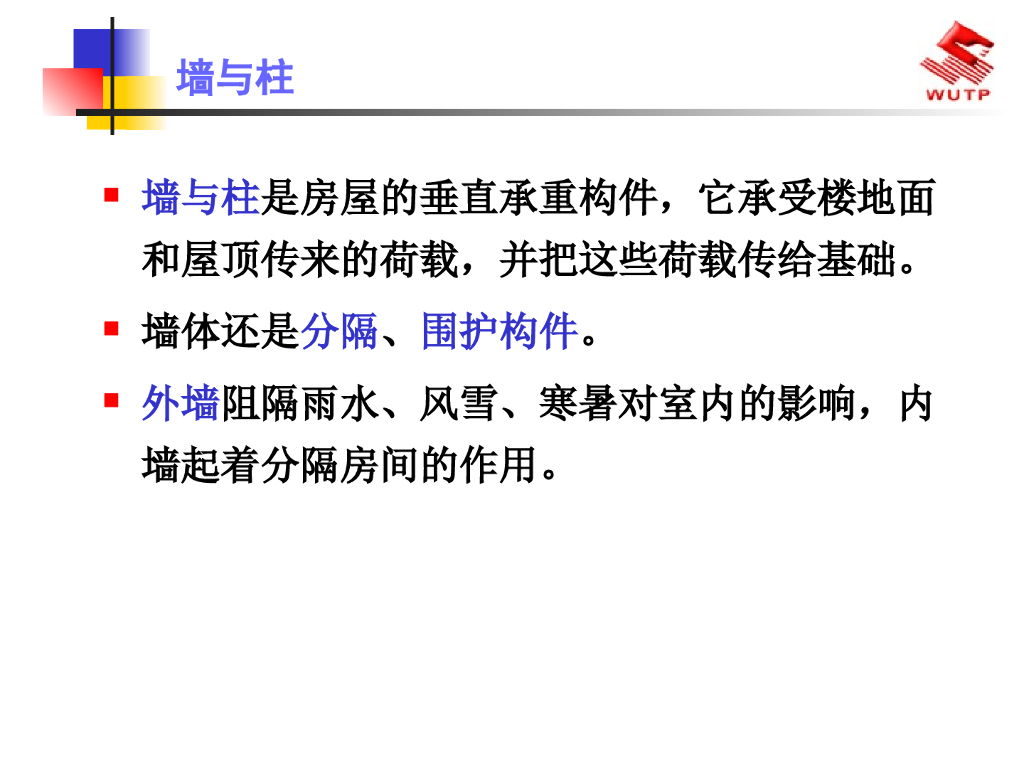 墙与柱

WUTP

• 墙与柱是房屋的垂直承重构件，它承受楼地面和屋顶传来的荷载，并把这些荷载传给基础。

• 墙体还是分隔、围护构件。

• 外墙阻隔雨水、风雪、寒暑对室内的影响，内墙起着分隔房间的作用。